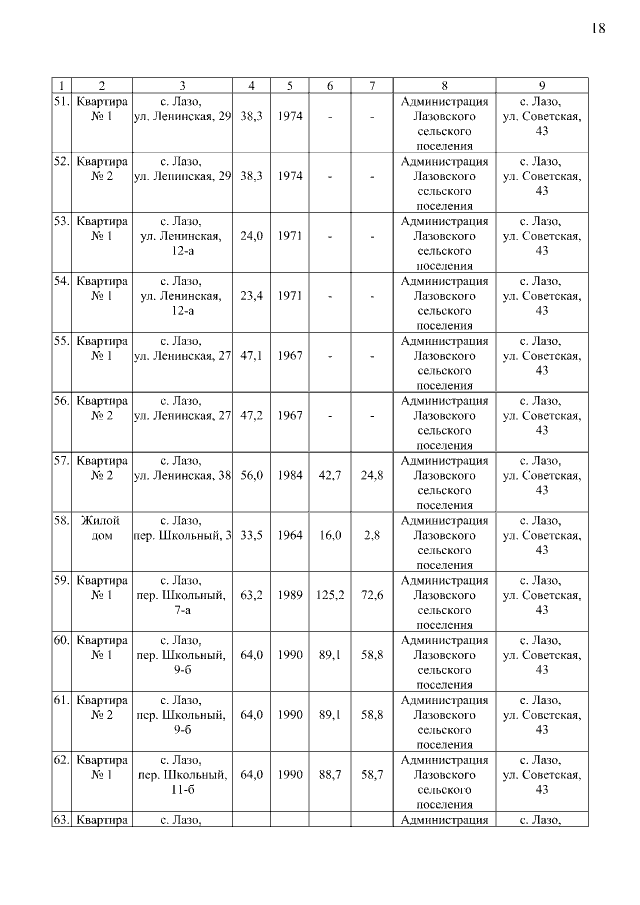 18

| 1 | 2 | 3 | 4 | 5 | 6 | 7 | 8 | 9 |
|---|---|---|---|---|---|---|---|---|
| 51. | Квартира № 1 | с. Лазо, ул. Ленинская, 29 | 38,3 | 1974 | - | - | Администрация Лазовского сельского поселения | с. Лазо, ул. Советская, 43 |
| 52. | Квартира № 2 | с. Лазо, ул. Ленинская, 29 | 38,3 | 1974 | - | - | Администрация Лазовского сельского поселения | с. Лазо, ул. Советская, 43 |
| 53. | Квартира № 1 | с. Лазо, ул. Ленинская, 12-а | 24,0 | 1971 | - | - | Администрация Лазовского сельского поселения | с. Лазо, ул. Советская, 43 |
| 54. | Квартира № 1 | с. Лазо, ул. Ленинская, 12-а | 23,4 | 1971 | - | - | Администрация Лазовского сельского поселения | с. Лазо, ул. Советская, 43 |
| 55. | Квартира № 1 | с. Лазо, ул. Ленинская, 27 | 47,1 | 1967 | - | - | Администрация Лазовского сельского поселения | с. Лазо, ул. Советская, 43 |
| 56. | Квартира № 2 | с. Лазо, ул. Ленинская, 27 | 47,2 | 1967 | - | - | Администрация Лазовского сельского поселения | с. Лазо, ул. Советская, 43 |
| 57. | Квартира № 2 | с. Лазо, ул. Ленинская, 38 | 56,0 | 1984 | 42,7 | 24,8 | Администрация Лазовского сельского поселения | с. Лазо, ул. Советская, 43 |
| 58. | Жилой дом | с. Лазо, пер. Школьный, 3 | 33,5 | 1964 | 16,0 | 2,8 | Администрация Лазовского сельского поселения | с. Лазо, ул. Советская, 43 |
| 59. | Квартира № 1 | с. Лазо, пер. Школьный, 7-а | 63,2 | 1989 | 125,2 | 72,6 | Администрация Лазовского сельского поселения | с. Лазо, ул. Советская, 43 |
| 60. | Квартира № 1 | с. Лазо, пер. Школьный, 9-б | 64,0 | 1990 | 89,1 | 58,8 | Администрация Лазовского сельского поселения | с. Лазо, ул. Советская, 43 |
| 61. | Квартира № 2 | с. Лазо, пер. Школьный, 9-б | 64,0 | 1990 | 89,1 | 58,8 | Администрация Лазовского сельского поселения | с. Лазо, ул. Советская, 43 |
| 62. | Квартира № 1 | с. Лазо, пер. Школьный, 11-б | 64,0 | 1990 | 88,7 | 58,7 | Администрация Лазовского сельского поселения | с. Лазо, ул. Советская, 43 |
| 63. | Квартира | с. Лазо, | | | | | Администрация | с. Лазо, |